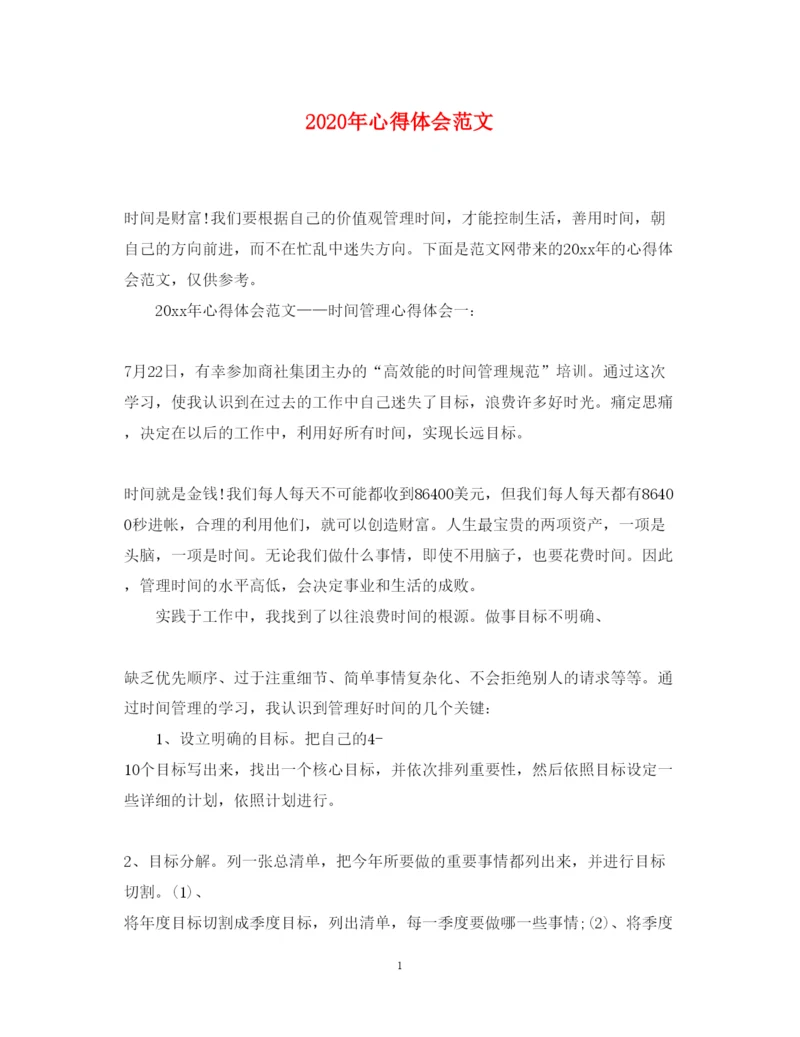 2020年心得体会范文

时间是财富!我们要根据自己的价值观管理时间，才能控制生活，善用时间，朝自己的方向前进，而不在忙乱中迷失方向。下面是范文网带来的20xx年的心得体会范文，仅供参考。

20xx年心得体会范文——时间管理心得体会一:

7月22日，有幸参加商社集团主办的“高效能的时间管理规范”培训。通过这次学习，使我认识到在过去的工作中自己迷失了目标，浪费许多好时光。痛定思痛，决定在以后的工作中，利用好所有时间，实现长远目标。

时间就是金钱!我们每人每天不可能都收到86400美元，但我们每人每天都有86400秒进帐，合理的利用他们，就可以创造财富。人生最宝贵的两项资产，一项是头脑，一项是时间。无论我们做什么事情，即使不用脑子，也要花费时间。因此，管理时间的水平高低，会决定事业和生活的成败。

实践于工作中，我找到了以往浪费时间的根源。做事目标不明确、

缺乏优先顺序、过于注重细节、简单事情复杂化、不会拒绝别人的请求等等。通过时间管理的学习，我认识到管理好时间的几个关键:

1、设立明确的目标。把自己的4-
10个目标写出来，找出一个核心目标，并依次排列重要性，然后依照目标设定一些详细的计划，依照计划进行。

2、目标分解。列一张总清单，把今年所要做的重要事情都列出来，并进行目标切割。(1)、
将年度目标切割成季度目标，列出清单，每一季度要做哪一些事情;(2)、将季度

1